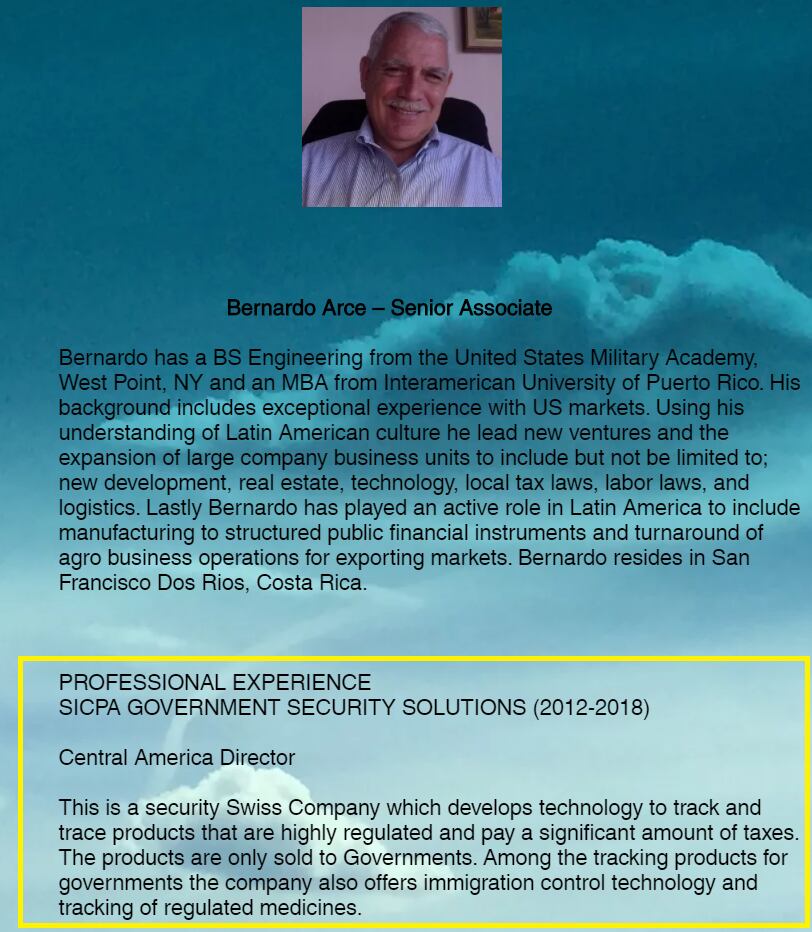 Bernardo Arce – Senior Associate

Bernardo has a BS Engineering from the United States Military Academy, West Point, NY and an MBA from Interamerican University of Puerto Rico. His background includes exceptional experience with US markets. Using his understanding of Latin American culture he lead new ventures and the expansion of large company business units to include but not be limited to; new development, real estate, technology, local tax laws, labor laws, and logistics. Lastly Bernardo has played an active role in Latin America to include manufacturing to structured public financial instruments and turnaround of agro business operations for exporting markets. Bernardo resides in San Francisco Dos Rios, Costa Rica.

PROFESSIONAL EXPERIENCE
SICPA GOVERNMENT SECURITY SOLUTIONS (2012-2018)

Central America Director

This is a security Swiss Company which develops technology to track and trace products that are highly regulated and pay a significant amount of taxes. The products are only sold to Governments. Among the tracking products for governments the company also offers immigration control technology and tracking of regulated medicines.